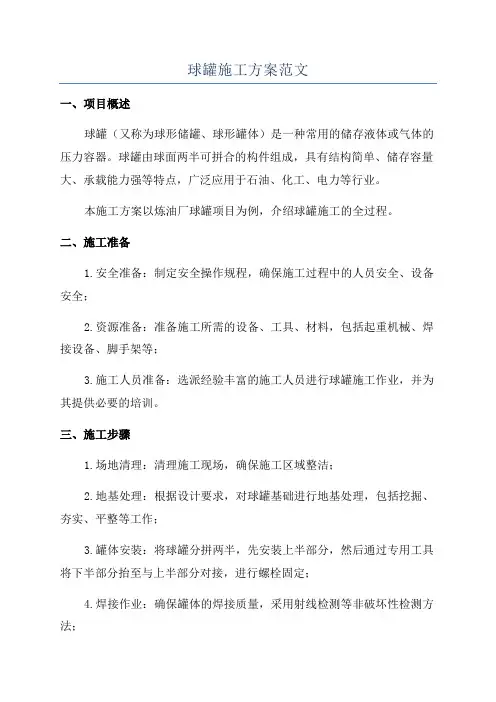 球罐施工方案范文

一、项目概述

球罐（又称为球形储罐、球形罐体）是一种常用的储存液体或气体的压力容器。球罐由球面两半可拼合的构件组成，具有结构简单、储存容量大、承载能力强等特点，广泛应用于石油、化工、电力等行业。

本施工方案以炼油厂球罐项目为例，介绍球罐施工的全过程。

二、施工准备

1.安全准备：制定安全操作规程，确保施工过程中的人员安全、设备安全；

2.资源准备：准备施工所需的设备、工具、材料，包括起重机械、焊接设备、脚手架等；

3.施工人员准备：选派经验丰富的施工人员进行球罐施工作业，并为其提供必要的培训。

三、施工步骤

1.场地清理：清理施工现场，确保施工区域整洁；

2.地基处理：根据设计要求，对球罐基础进行地基处理，包括挖掘、夯实、平整等工作；

3.罐体安装：将球罐分拼两半，先安装上半部分，然后通过专用工具将下半部分抬至与上半部分对接，进行螺栓固定；

4.焊接作业：确保罐体的焊接质量，采用射线检测等非破坏性检测方法；